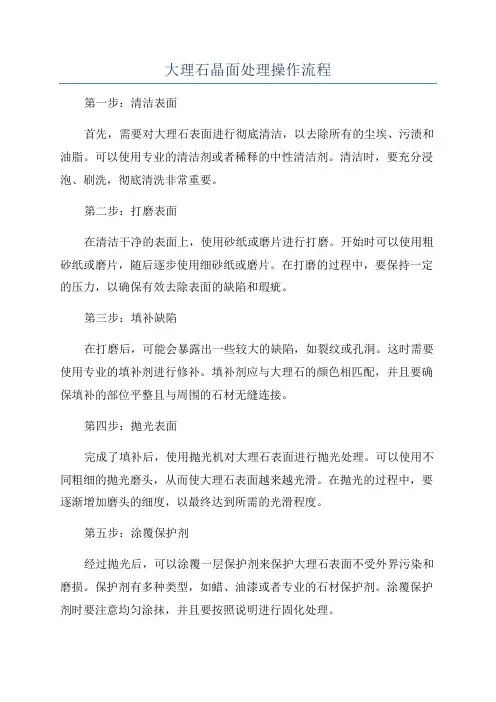 大理石晶面处理操作流程

第一步：清洁表面

首先，需要对大理石表面进行彻底清洁，以去除所有的尘埃、污渍和油脂。可以使用专业的清洁剂或者稀释的中性清洁剂。清洁时，要充分浸泡、刷洗，彻底清洗非常重要。

第二步：打磨表面

在清洁干净的表面上，使用砂纸或磨片进行打磨。开始时可以使用粗砂纸或磨片，随后逐步使用细砂纸或磨片。在打磨的过程中，要保持一定的压力，以确保有效去除表面的缺陷和瑕疵。

第三步：填补缺陷

在打磨后，可能会暴露出一些较大的缺陷，如裂纹或孔洞。这时需要使用专业的填补剂进行修补。填补剂应与大理石的颜色相匹配，并且要确保填补的部位平整且与周围的石材无缝连接。

第四步：抛光表面

完成了填补后，使用抛光机对大理石表面进行抛光处理。可以使用不同粗细的抛光磨头，从而使大理石表面越来越光滑。在抛光的过程中，要逐渐增加磨头的细度，以最终达到所需的光滑程度。

第五步：涂覆保护剂

经过抛光后，可以涂覆一层保护剂来保护大理石表面不受外界污染和磨损。保护剂有多种类型，如蜡、油漆或者专业的石材保护剂。涂覆保护剂时要注意均匀涂抹，并且要按照说明进行固化处理。